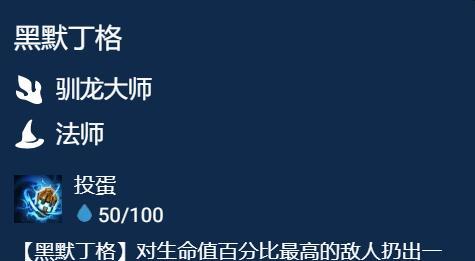 黑默丁格

驯龙大师

法师

投蛋

50/100

【黑默丁格】对生命值百分比最高的敌人扔出一